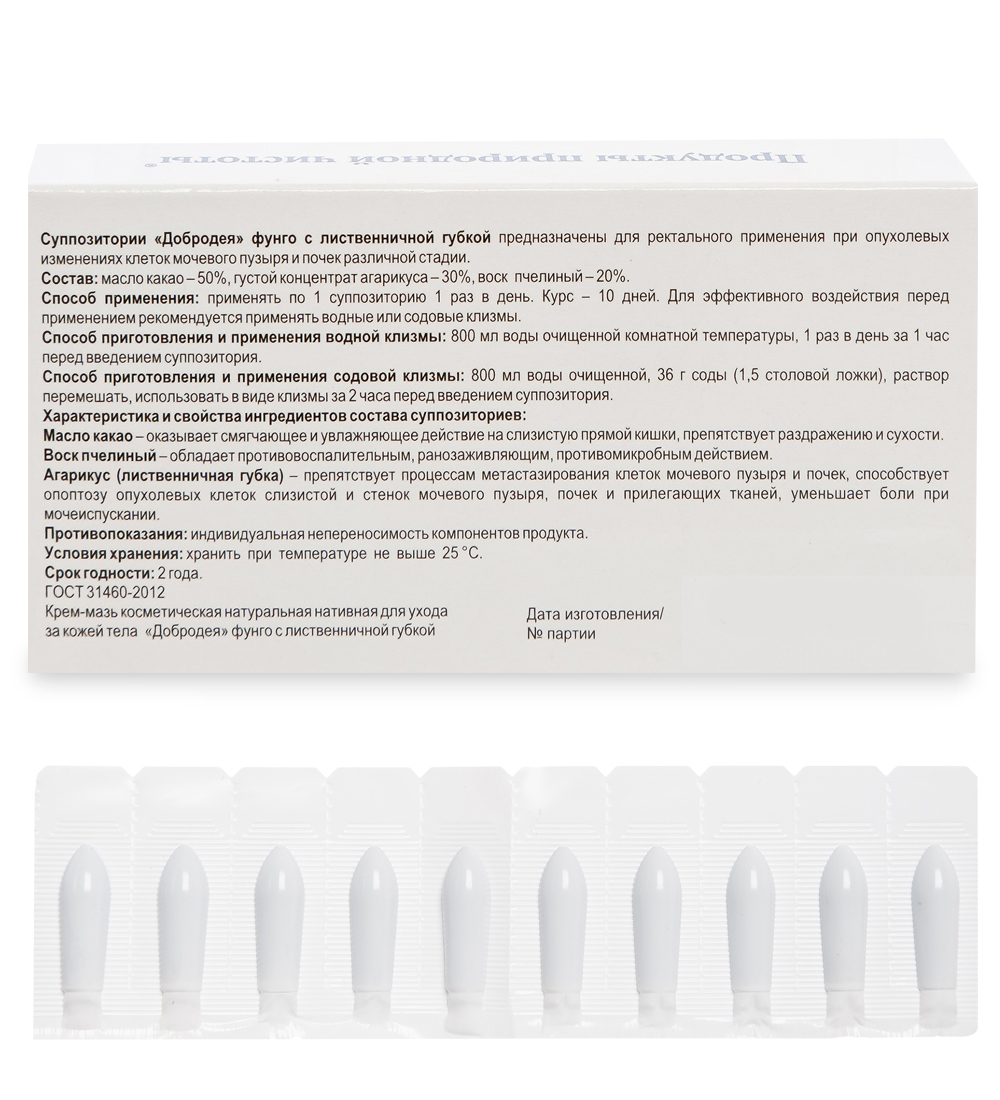 Продукты природной чистоты®

Суппозитории «Добродея» фунго с лиственничной губкой предназначены для ректального применения при опухолевых изменениях клеток мочевого пузыря и почек различной стадии.

Состав: масло какао – 50%, густой концентрат агарикуса – 30%, воск пчелиный – 20%.

Способ применения: применять по 1 суппозиторию 1 раз в день. Курс – 10 дней. Для эффективного воздействия перед применением рекомендуется применять водные или содовые клизмы.

Способ приготовления и применения водной клизмы: 800 мл воды очищенной комнатной температуры, 1 раз в день за 1 час перед введением суппозитория.

Способ приготовления и применения содовой клизмы: 800 мл воды очищенной, 36 г соды (1,5 столовой ложки), раствор перемешать, использовать в виде клизмы за 2 часа перед введением суппозитория.

Характеристика и свойства ингредиентов состава суппозиториев:

Масло какао – оказывает смягчающее и увлажняющее действие на слизистую прямой кишки, препятствует раздражению и сухости.

Воск пчелиный – обладает противовоспалительным, ранозаживляющим, противомикробным действием.

Агарикус (лиственничная губка) – препятствует процессам метастазирования клеток мочевого пузыря и почек, способствует опоптозу опухолевых клеток слизистой и стенок мочевого пузыря, почек и прилегающих тканей, уменьшает боли при мочеиспускании.

Противопоказания: индивидуальная непереносимость компонентов продукта.

Условия хранения: хранить при температуре не выше 25 °С.

Срок годности: 2 года.

ГОСТ 31460-2012

Крем-мазь косметическая натуральная нативная для ухода за кожей тела «Добродея» фунго с лиственничной губкой

Дата изготовления/
№ партии